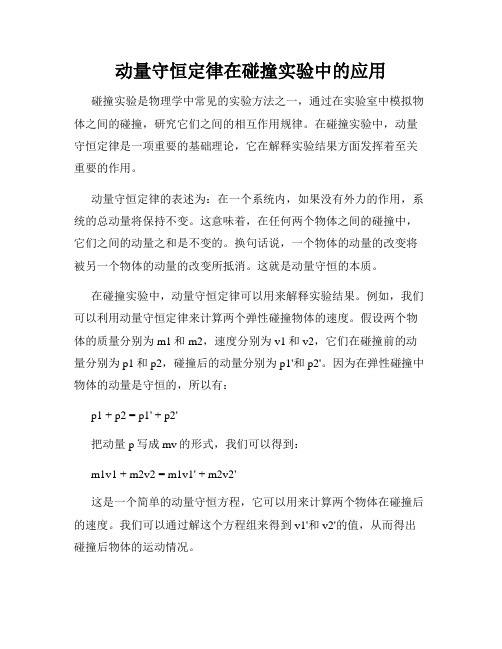 动量守恒定律在碰撞实验中的应用

碰撞实验是物理学中常见的实验方法之一，通过在实验室中模拟物体之间的碰撞，研究它们之间的相互作用规律。在碰撞实验中，动量守恒定律是一项重要的基础理论，它在解释实验结果方面发挥着至关重要的作用。

动量守恒定律的表述为：在一个系统内，如果没有外力的作用，系统的总动量将保持不变。这意味着，在任何两个物体之间的碰撞中，它们之间的动量之和是不变的。换句话说，一个物体的动量的改变将被另一个物体的动量的改变所抵消。这就是动量守恒的本质。

在碰撞实验中，动量守恒定律可以用来解释实验结果。例如，我们可以利用动量守恒定律来计算两个弹性碰撞物体的速度。假设两个物体的质量分别为 m1 和 m2，速度分别为 v1 和 v2，它们在碰撞前的动量分别为 p1 和 p2，碰撞后的动量分别为 p1'和 p2'。因为在弹性碰撞中物体的动量是守恒的，所以有：

p1 + p2 = p1' + p2'

把动量 p 写成 mv 的形式，我们可以得到：

m1v1 + m2v2 = m1v1' + m2v2'

这是一个简单的动量守恒方程，它可以用来计算两个物体在碰撞后的速度。我们可以通过解这个方程组来得到 v1'和 v2'的值，从而得出碰撞后物体的运动情况。